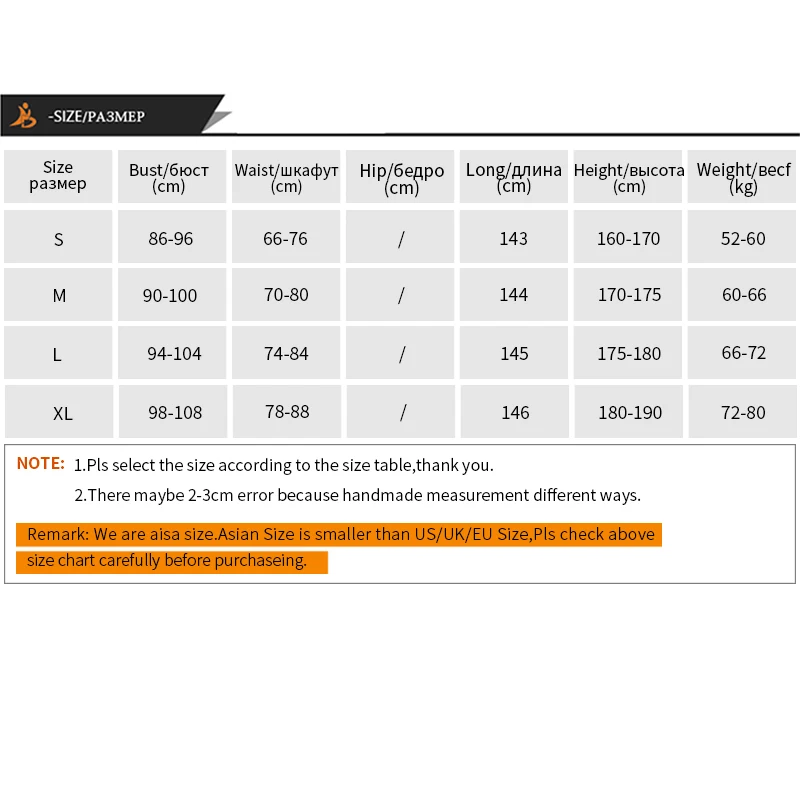 -SIZE/РАЗМЕР

| Size размер | Bust/бюст (cm) | Waist/шкафут (cm) | Hip/бедро (cm) | Long/длина (cm) | Height/высота (cm) | Weight/весf (kg) |
|---|---|---|---|---|---|---|
| S | 86-96 | 66-76 | / | 143 | 160-170 | 52-60 |
| M | 90-100 | 70-80 | / | 144 | 170-175 | 60-66 |
| L | 94-104 | 74-84 | / | 145 | 175-180 | 66-72 |
| XL | 98-108 | 78-88 | / | 146 | 180-190 | 72-80 |

NOTE: 1.Pls select the size according to the size table,thank you.
2.There maybe 2-3cm error because handmade measurement different ways.

Remark: We are aisa size.Asian Size is smaller than US/UK/EU Size,Pls check above size chart carefully before purchaseing.